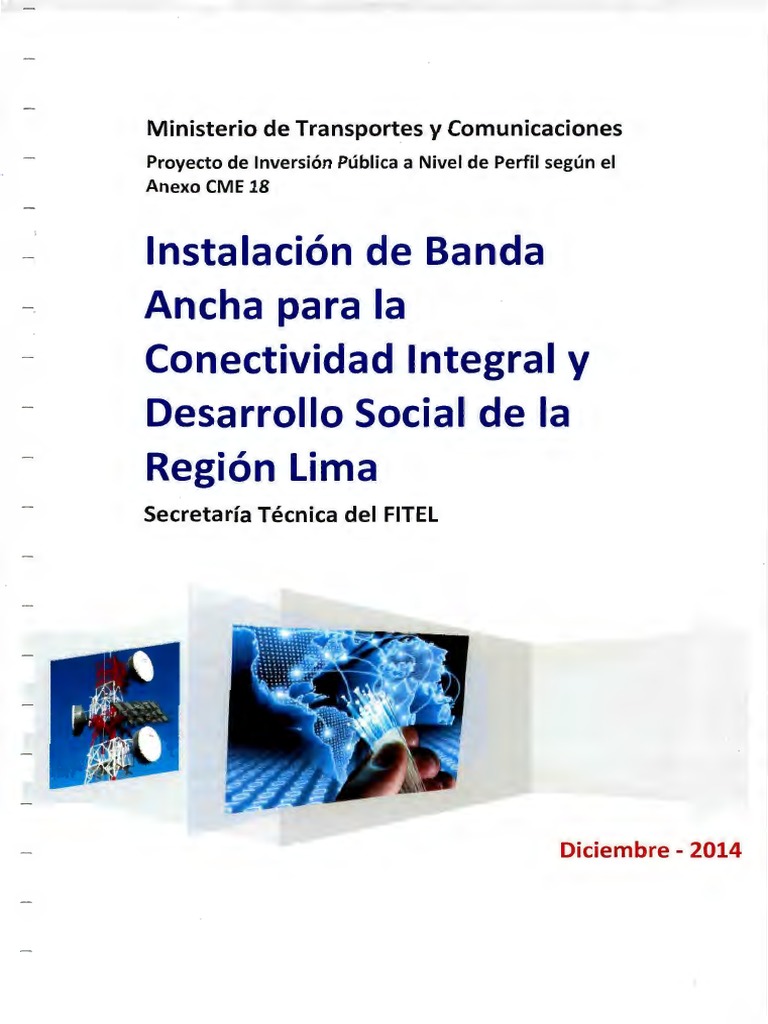 Ministerio de Transportes y Comunicaciones
Proyecto de Inversión Pública a Nivel de Perfil según el Anexo CME 18

Instalación de Banda Ancha para la Conectividad Integral y Desarrollo Social de la Región Lima

Secretaría Técnica del FITEL

Diciembre - 2014